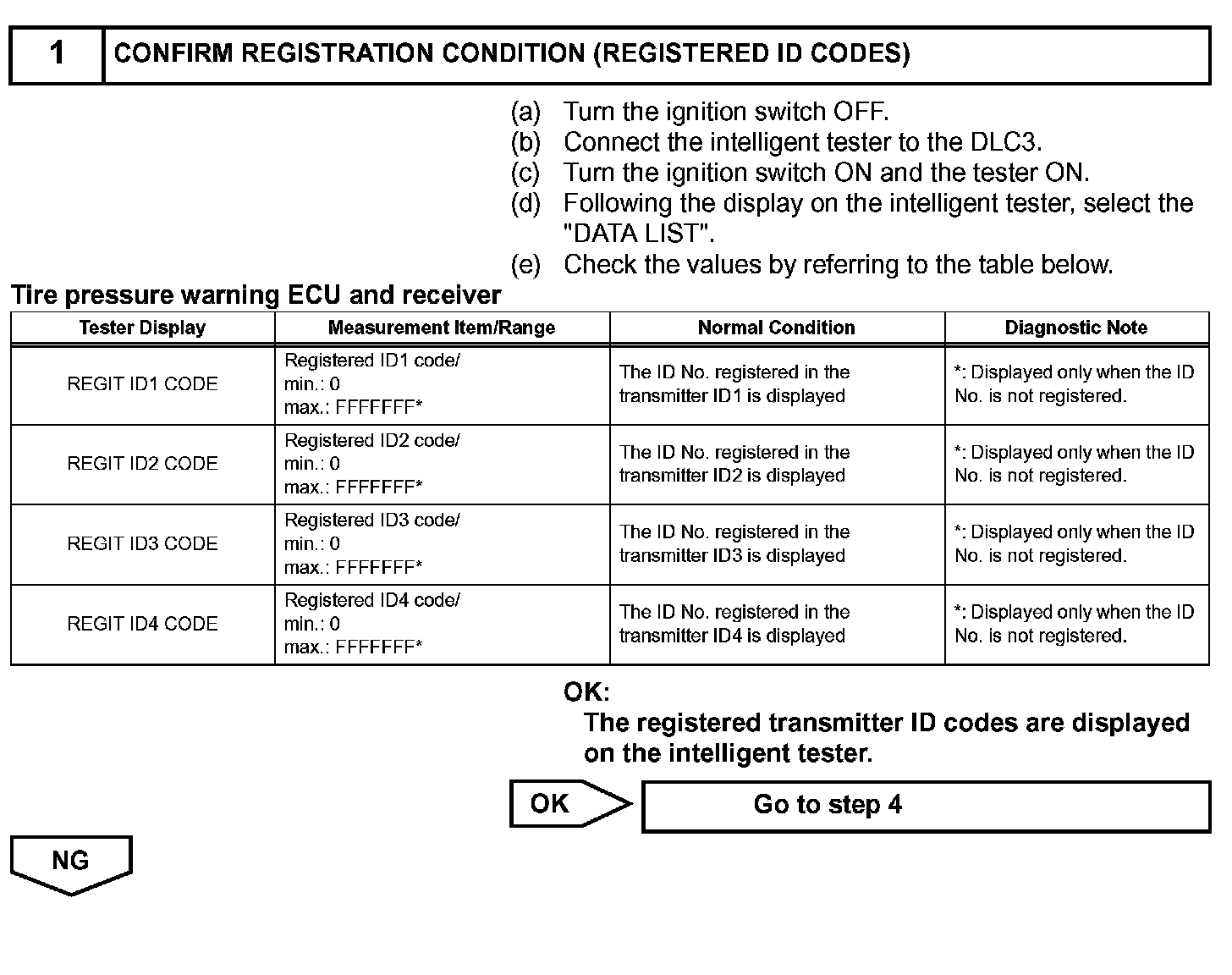 1 CONFIRM REGISTRATION CONDITION (REGISTERED ID CODES)

(a) Turn the ignition switch OFF.
(b) Connect the intelligent tester to the DLC3.
(c) Turn the ignition switch ON and the tester ON.
(d) Following the display on the intelligent tester, select the "DATA LIST".
(e) Check the values by referring to the table below.

Tire pressure warning ECU and receiver

| Tester Display | Measurement Item/Range | Normal Condition | Diagnostic Note |
|---|---|---|---|
| REGIT ID1 CODE | Registered ID1 code/ min.: 0 max.: FFFFFFF* | The ID No. registered in the transmitter ID1 is displayed | *: Displayed only when the ID No. is not registered. |
| REGIT ID2 CODE | Registered ID2 code/ min.: 0 max.: FFFFFFF* | The ID No. registered in the transmitter ID2 is displayed | *: Displayed only when the ID No. is not registered. |
| REGIT ID3 CODE | Registered ID3 code/ min.: 0 max.: FFFFFFF* | The ID No. registered in the transmitter ID3 is displayed | *: Displayed only when the ID No. is not registered. |
| REGIT ID4 CODE | Registered ID4 code/ min.: 0 max.: FFFFFFF* | The ID No. registered in the transmitter ID4 is displayed | *: Displayed only when the ID No. is not registered. |

OK:
The registered transmitter ID codes are displayed on the intelligent tester.

OK
Go to step 4

NG